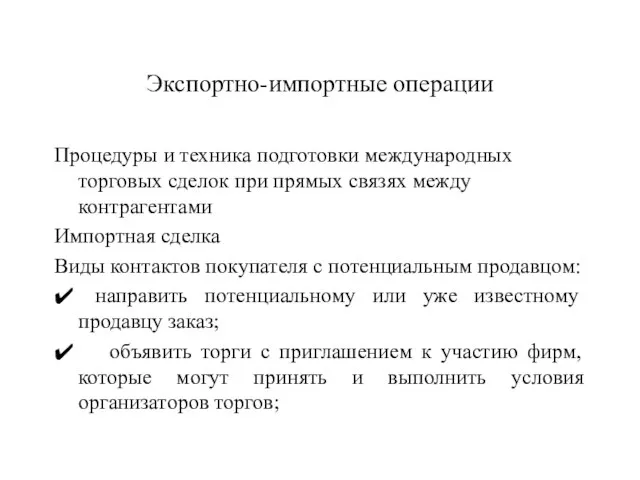 Экспортно-импортные операции

Процедуры и техника подготовки международных торговых сделок при прямых связях между контрагентами

Импортная сделка

Виды контактов покупателя с потенциальным продавцом:

✔ направить потенциальному или уже известному продавцу заказ;

✔ объявить торги с приглашением к участию фирм, которые могут принять и выполнить условия организаторов торгов;